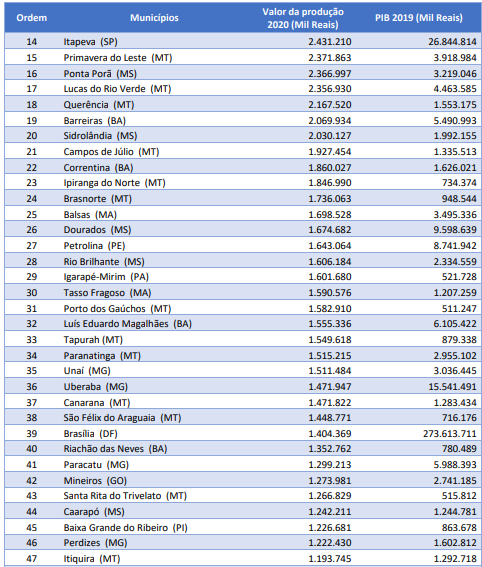 | Ordem | Municípios | Valor da produção 2020 (Mil Reais) | PIB 2019 (Mil Reais) |
|---|---|---|---|
| 14 | Itapeva (SP) | 2.431.210 | 26.844.814 |
| 15 | Primavera do Leste (MT) | 2.371.863 | 3.918.984 |
| 16 | Ponta Porã (MS) | 2.366.997 | 3.219.046 |
| 17 | Lucas do Rio Verde (MT) | 2.356.930 | 4.463.585 |
| 18 | Querência (MT) | 2.167.520 | 1.553.175 |
| 19 | Barreiras (BA) | 2.069.934 | 5.490.993 |
| 20 | Sidrolândia (MS) | 2.030.127 | 1.992.155 |
| 21 | Campos de Júlio (MT) | 1.927.454 | 1.335.513 |
| 22 | Correntina (BA) | 1.860.027 | 1.626.021 |
| 23 | Ipiranga do Norte (MT) | 1.846.990 | 734.374 |
| 24 | Brasnorte (MT) | 1.736.063 | 948.544 |
| 25 | Balsas (MA) | 1.698.528 | 3.495.336 |
| 26 | Dourados (MS) | 1.674.682 | 9.598.639 |
| 27 | Petrolina (PE) | 1.643.064 | 8.741.942 |
| 28 | Rio Brilhante (MS) | 1.606.184 | 2.334.559 |
| 29 | Igarapé-Mirim (PA) | 1.601.680 | 521.728 |
| 30 | Tasso Fragoso (MA) | 1.590.576 | 1.207.259 |
| 31 | Porto dos Gaúchos (MT) | 1.582.910 | 511.247 |
| 32 | Luís Eduardo Magalhães (BA) | 1.555.336 | 6.105.422 |
| 33 | Tapurah (MT) | 1.549.618 | 879.338 |
| 34 | Paranatinga (MT) | 1.515.215 | 2.955.102 |
| 35 | Unaí (MG) | 1.511.484 | 3.036.445 |
| 36 | Uberaba (MG) | 1.471.947 | 15.541.491 |
| 37 | Canarana (MT) | 1.471.822 | 1.283.434 |
| 38 | São Félix do Araguaia (MT) | 1.448.771 | 716.176 |
| 39 | Brasília (DF) | 1.404.369 | 273.613.711 |
| 40 | Riachão das Neves (BA) | 1.352.762 | 780.489 |
| 41 | Paracatu (MG) | 1.299.213 | 5.988.393 |
| 42 | Mineiros (GO) | 1.273.981 | 2.741.185 |
| 43 | Santa Rita do Trivelato (MT) | 1.266.829 | 515.812 |
| 44 | Caarapó (MS) | 1.242.211 | 1.244.781 |
| 45 | Baixa Grande do Ribeiro (PI) | 1.226.681 | 863.678 |
| 46 | Perdizes (MG) | 1.222.430 | 1.602.812 |
| 47 | Itiquira (MT) | 1.193.745 | 1.292.718 |